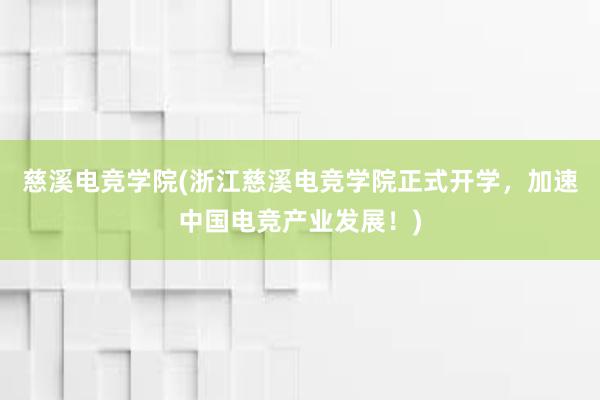 慈溪电竞学院(浙江慈溪电竞学院正式开学，加速中国电竞产业发展！)